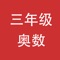 三年级
奥数